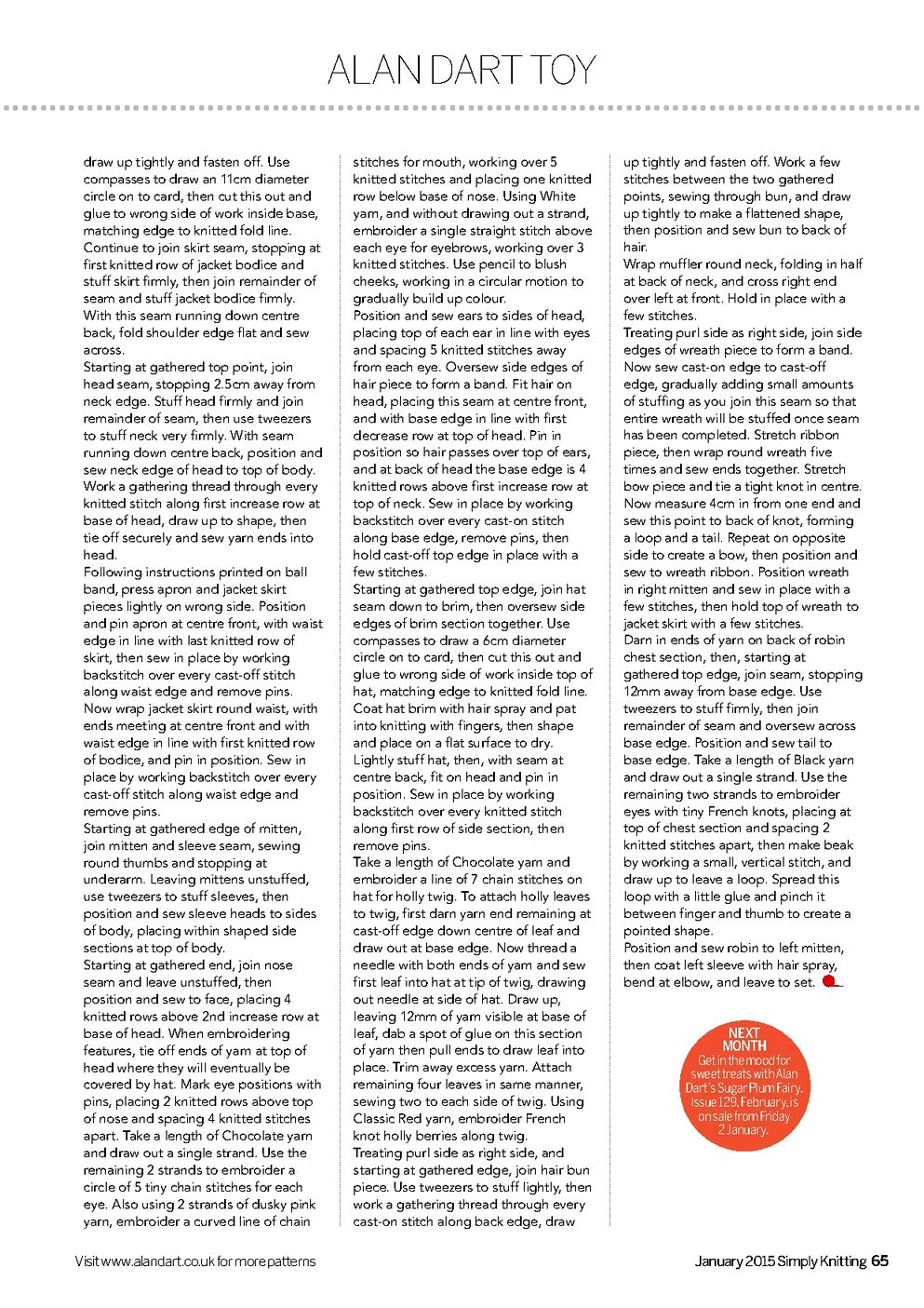 ALAN DART TOY

draw up tightly and fasten off. Use compasses to draw an 11cm diameter circle on to card, then cut this out and glue to wrong side of work inside base, matching edge to knitted fold line.
Continue to join skirt seam, stopping at first knitted row of jacket bodice and stuff skirt firmly, then join remainder of seam and stuff jacket bodice firmly. With this seam running down centre back, fold shoulder edge flat and sew across.
Starting at gathered top point, join head seam, stopping 2.5cm away from neck edge. Stuff head firmly and join remainder of seam, then use tweezers to stuff neck very firmly. With seam running down centre back, position and sew neck edge of head to top of body. Work a gathering thread through every knitted stitch along first increase row at base of head, draw up to shape, then tie off securely and sew yarn ends into head.
Following instructions printed on ball band, press apron and jacket skirt pieces lightly on wrong side. Position and pin apron at centre front, with waist edge in line with last knitted row of skirt, then sew in place by working backstitch over every cast-off stitch along waist edge and remove pins.
Now wrap jacket skirt round waist, with ends meeting at centre front and with waist edge in line with first knitted row of bodice, and pin in position. Sew in place by working backstitch over every cast-off stitch along waist edge and remove pins.
Starting at gathered edge of mitten, join mitten and sleeve seam, sewing round thumbs and stopping at underarm. Leaving mittens unstuffed, use tweezers to stuff sleeves, then position and sew sleeve heads to sides of body, placing within shaped side sections at top of body.
Starting at gathered end, join nose seam and leave unstuffed, then position and sew to face, placing 4 knitted rows above 2nd increase row at base of head. When embroidering features, tie off ends of yarn at top of head where they will eventually be covered by hat. Mark eye positions with pins, placing 2 knitted rows above top of nose and spacing 4 knitted stitches apart. Take a length of Chocolate yarn and draw out a single strand. Use the remaining 2 strands to embroider a circle of 5 tiny chain stitches for each eye. Also using 2 strands of dusky pink yarn, embroider a curved line of chain stitches for mouth, working over 5 knitted stitches and placing one knitted row below base of nose. Using White yarn, and without drawing out a strand, embroider a single straight stitch above each eye for eyebrows, working over 3 knitted stitches. Use pencil to blush cheeks, working in a circular motion to gradually build up colour.
Position and sew ears to sides of head, placing top of each ear in line with eyes and spacing 5 knitted stitches away from each eye. Oversew side edges of hair piece to form a band. Fit hair on head, placing this seam at centre front, and with base edge in line with first decrease row at top of head. Pin in position so hair passes over top of ears, and at back of head the base edge is 4 knitted rows above first increase row at top of neck. Sew in place by working backstitch over every cast-on stitch along base edge, remove pins, then hold cast-off top edge in place with a few stitches.
Starting at gathered top edge, join hat seam down to brim, then oversew side edges of brim section together. Use compasses to draw a 6cm diameter circle on to card, then cut this out and glue to wrong side of work inside top of hat, matching edge to knitted fold line. Coat hat brim with hair spray and pat into knitting with fingers, then shape and place on a flat surface to dry.
Lightly stuff hat, then, with seam at centre back, fit on head and pin in position. Sew in place by working backstitch over every knitted stitch along first row of side section, then remove pins.
Take a length of Chocolate yarn and embroider a line of 7 chain stitches on hat for holly twig. To attach holly leaves to twig, first darn yarn end remaining at cast-off edge down centre of leaf and draw out at base edge. Now thread a needle with both ends of yarn and sew first leaf into hat at tip of twig, drawing out needle at side of hat. Draw up, leaving 12mm of yarn visible at base of leaf, dab a spot of glue on this section of yarn then pull ends to draw leaf into place. Trim away excess yarn. Attach remaining four leaves in same manner, sewing two to each side of twig. Using Classic Red yarn, embroider French knot holly berries along twig.
Treating purl side as right side, and starting at gathered edge, join hair bun piece. Use tweezers to stuff lightly, then work a gathering thread through every cast-on stitch along back edge, draw up tightly and fasten off. Work a few stitches between the two gathered points, sewing through bun, and draw up tightly to make a flattened shape, then position and sew bun to back of hair.
Wrap muffler round neck, folding in half at back of neck, and cross right end over left at front. Hold in place with a few stitches.
Treating purl side as right side, join side edges of wreath piece to form a band. Now sew cast-on edge to cast-off edge, gradually adding small amounts of stuffing as you join this seam so that entire wreath will be stuffed once seam has been completed. Stretch ribbon piece, then wrap round wreath five times and sew ends together. Stretch bow piece and tie a tight knot in centre. Now measure 4cm in from one end and sew this point to back of knot, forming a loop and a tail. Repeat on opposite side to create a bow, then position and sew to wreath ribbon. Position wreath in right mitten and sew in place with a few stitches, then hold top of wreath to jacket skirt with a few stitches.
Darn in ends of yarn on back of robin chest section, then, starting at gathered top edge, join seam, stopping 12mm away from base edge. Use tweezers to stuff firmly, then join remainder of seam and oversew across base edge. Position and sew tail to base edge. Take a length of Black yarn and draw out a single strand. Use the remaining two strands to embroider eyes with tiny French knots, placing at top of chest section and spacing 2 knitted stitches apart, then make beak by working a small, vertical stitch, and draw up to leave a loop. Spread this loop with a little glue and pinch it between finger and thumb to create a pointed shape.
Position and sew robin to left mitten, then coat left sleeve with hair spray, bend at elbow, and leave to set.

NEXT MONTH
Get in the mood for sweet treats with Alan Dart's Sugar Plum Fairy. Issue 129, February, is on sale from Friday 2 January.

Visit www.alandart.co.uk for more patterns

January 2015 Simply Knitting 65